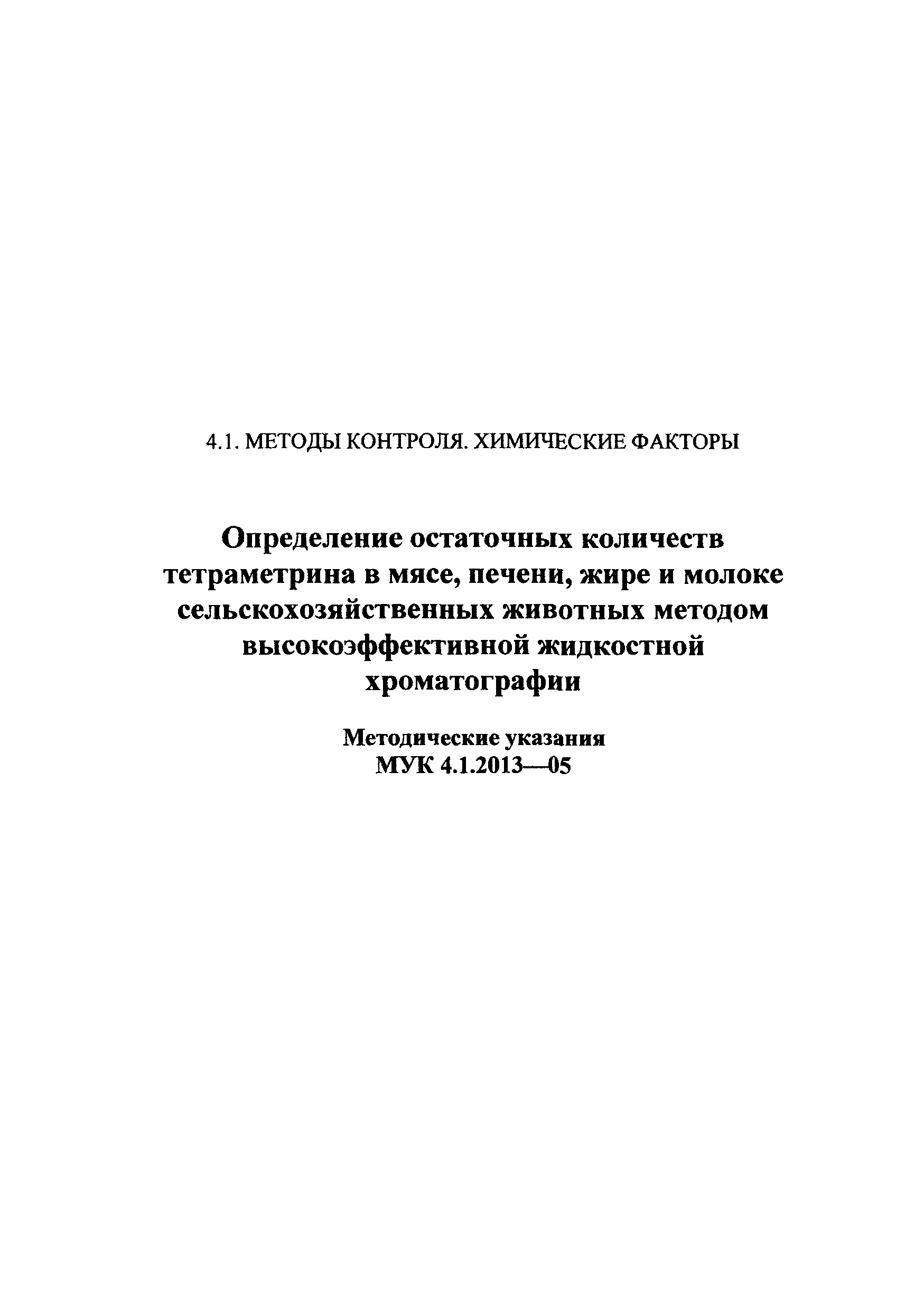 4.1. МЕТОДЫ КОНТРОЛЯ. ХИМИЧЕСКИЕ ФАКТОРЫ

Определение остаточных количеств тетраметрина в мясе, печени, жире и молоке сельскохозяйственных животных методом высокоэффективной жидкостной хроматографии

Методические указания
МУК 4.1.2013—05